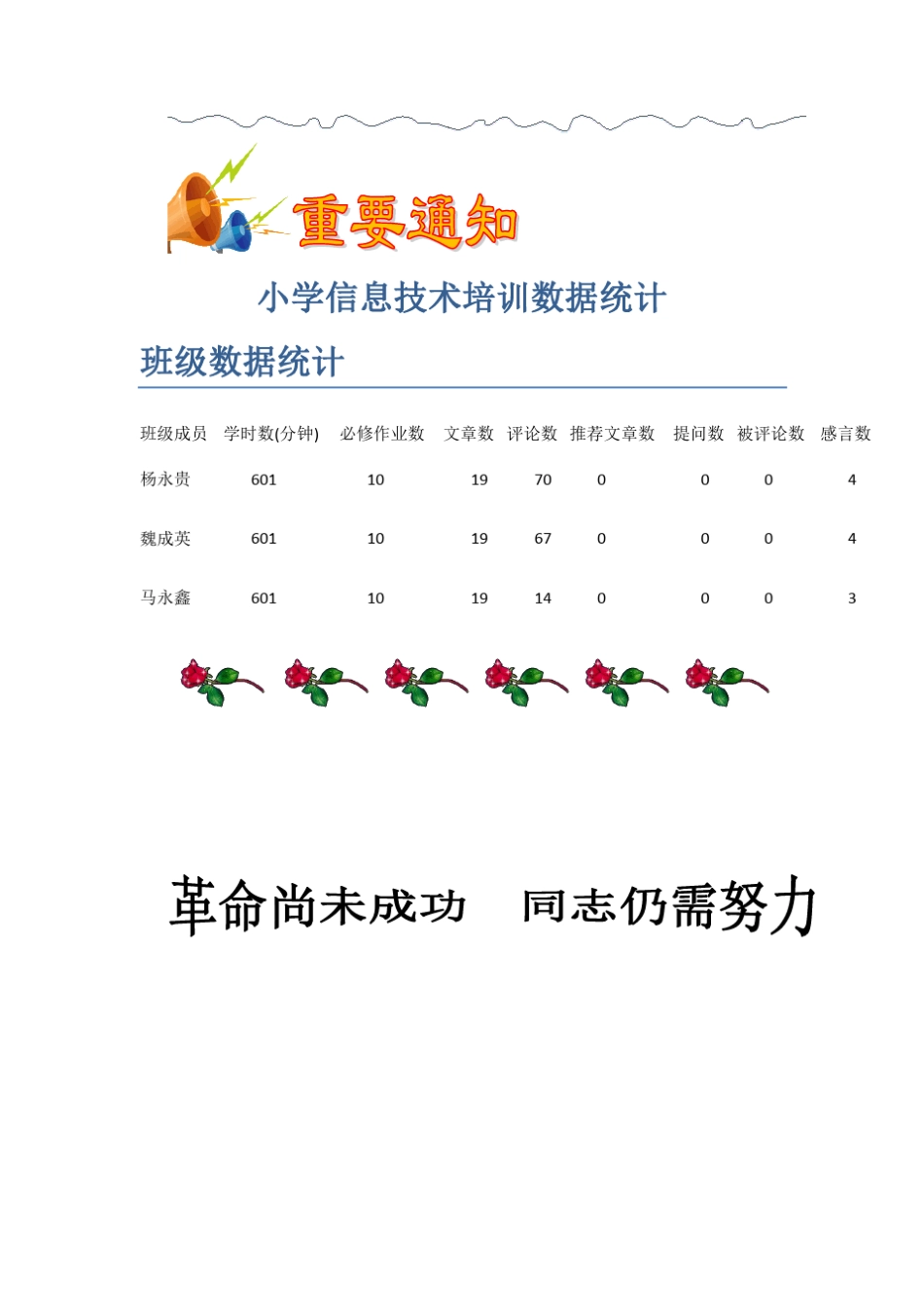 重要通知

小学信息技术培训数据统计

班级数据统计

| 班级成员 | 学时数(分钟) | 必修作业数 | 文章数 | 评论数 | 推荐文章数 | 提问数 | 被评论数 | 感言数 |
|---|---|---|---|---|---|---|---|---|
| 杨永贵 | 601 | 10 | 19 | 70 | 0 | 0 | 0 | 4 |
| 魏成英 | 601 | 10 | 19 | 67 | 0 | 0 | 0 | 4 |
| 马永鑫 | 601 | 10 | 19 | 14 | 0 | 0 | 0 | 3 |

革命尚未成功　同志仍需努力